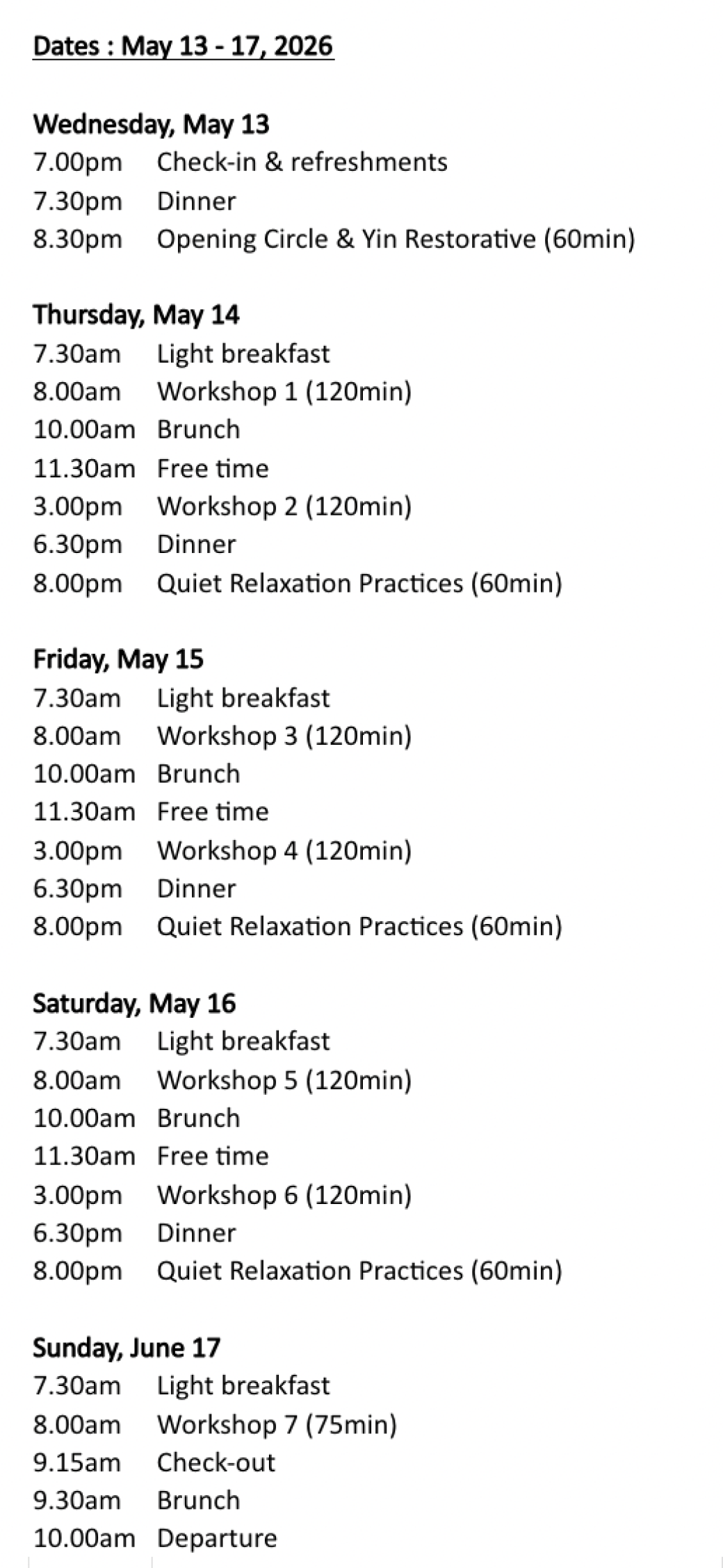 Dates : May 13 - 17, 2026

Wednesday, May 13
7.00pm Check-in & refreshments
7.30pm Dinner
8.30pm Opening Circle & Yin Restorative (60min)

Thursday, May 14
7.30am Light breakfast
8.00am Workshop 1 (120min)
10.00am Brunch
11.30am Free time
3.00pm Workshop 2 (120min)
6.30pm Dinner
8.00pm Quiet Relaxation Practices (60min)

Friday, May 15
7.30am Light breakfast
8.00am Workshop 3 (120min)
10.00am Brunch
11.30am Free time
3.00pm Workshop 4 (120min)
6.30pm Dinner
8.00pm Quiet Relaxation Practices (60min)

Saturday, May 16
7.30am Light breakfast
8.00am Workshop 5 (120min)
10.00am Brunch
11.30am Free time
3.00pm Workshop 6 (120min)
6.30pm Dinner
8.00pm Quiet Relaxation Practices (60min)

Sunday, June 17
7.30am Light breakfast
8.00am Workshop 7 (75min)
9.15am Check-out
9.30am Brunch
10.00am Departure